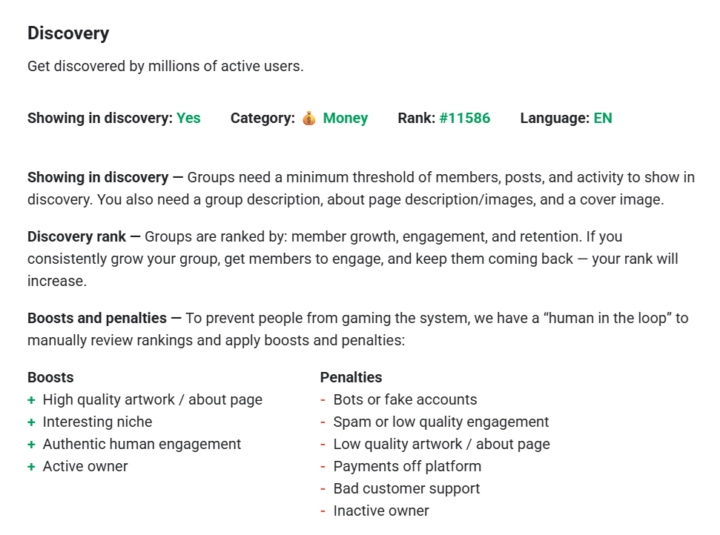 Discovery

Get discovered by millions of active users.

Showing in discovery: Yes    Category: 💰 Money    Rank: #11586    Language: EN

Showing in discovery — Groups need a minimum threshold of members, posts, and activity to show in discovery. You also need a group description, about page description/images, and a cover image.

Discovery rank — Groups are ranked by: member growth, engagement, and retention. If you consistently grow your group, get members to engage, and keep them coming back — your rank will increase.

Boosts and penalties — To prevent people from gaming the system, we have a "human in the loop" to manually review rankings and apply boosts and penalties:

Boosts
+ High quality artwork / about page
+ Interesting niche
+ Authentic human engagement
+ Active owner

Penalties
- Bots or fake accounts
- Spam or low quality engagement
- Low quality artwork / about page
- Payments off platform
- Bad customer support
- Inactive owner